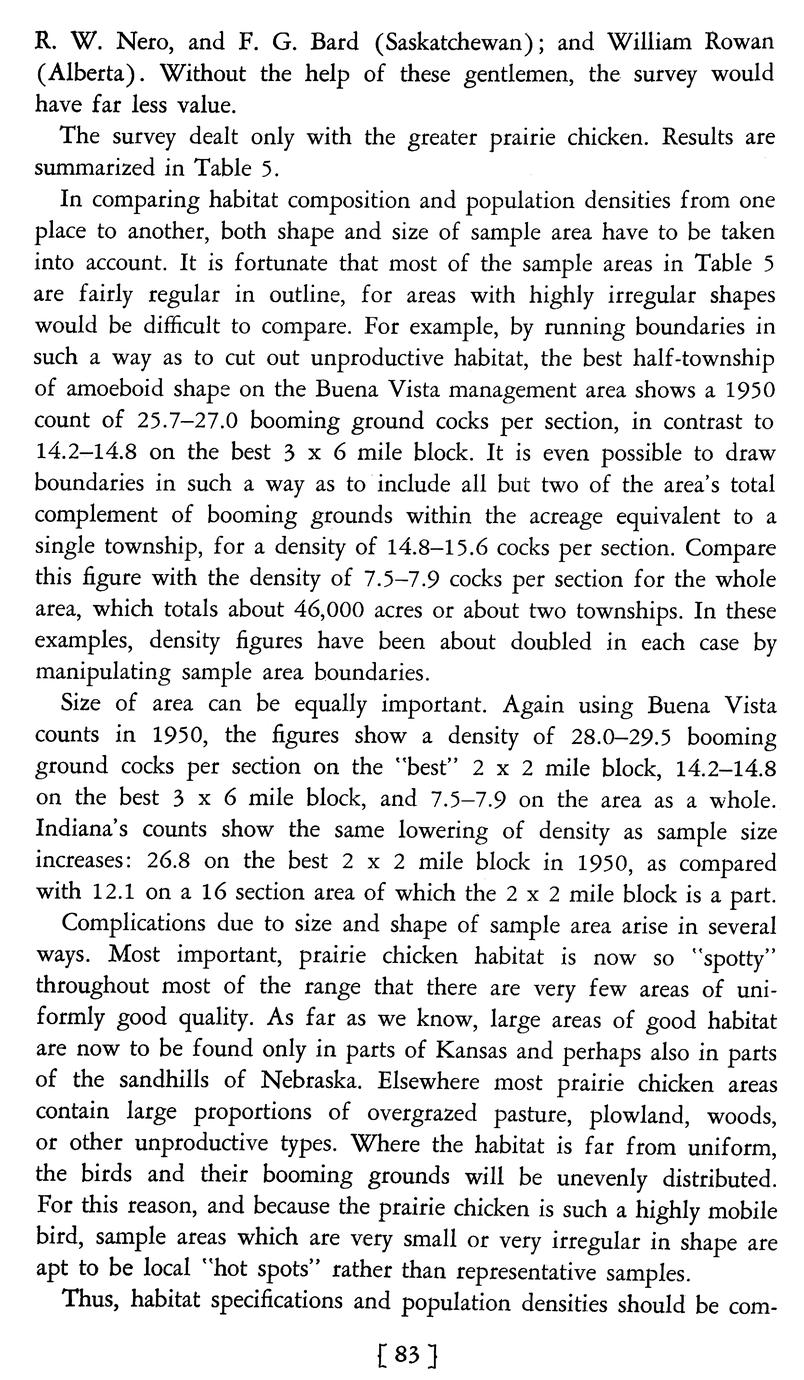 R. W. Nero, and F. G. Bard (Saskatchewan); and William Rowan (Alberta). Without the help of these gentlemen, the survey would have far less value.

The survey dealt only with the greater prairie chicken. Results are summarized in Table 5.

In comparing habitat composition and population densities from one place to another, both shape and size of sample area have to be taken into account. It is fortunate that most of the sample areas in Table 5 are fairly regular in outline, for areas with highly irregular shapes would be difficult to compare. For example, by running boundaries in such a way as to cut out unproductive habitat, the best half-township of amoeboid shape on the Buena Vista management area shows a 1950 count of 25.7–27.0 booming ground cocks per section, in contrast to 14.2–14.8 on the best 3 x 6 mile block. It is even possible to draw boundaries in such a way as to include all but two of the area's total complement of booming grounds within the acreage equivalent to a single township, for a density of 14.8–15.6 cocks per section. Compare this figure with the density of 7.5–7.9 cocks per section for the whole area, which totals about 46,000 acres or about two townships. In these examples, density figures have been about doubled in each case by manipulating sample area boundaries.

Size of area can be equally important. Again using Buena Vista counts in 1950, the figures show a density of 28.0–29.5 booming ground cocks per section on the "best" 2 x 2 mile block, 14.2–14.8 on the best 3 x 6 mile block, and 7.5–7.9 on the area as a whole. Indiana's counts show the same lowering of density as sample size increases: 26.8 on the best 2 x 2 mile block in 1950, as compared with 12.1 on a 16 section area of which the 2 x 2 mile block is a part.

Complications due to size and shape of sample area arise in several ways. Most important, prairie chicken habitat is now so "spotty" throughout most of the range that there are very few areas of uniformly good quality. As far as we know, large areas of good habitat are now to be found only in parts of Kansas and perhaps also in parts of the sandhills of Nebraska. Elsewhere most prairie chicken areas contain large proportions of overgrazed pasture, plowland, woods, or other unproductive types. Where the habitat is far from uniform, the birds and their booming grounds will be unevenly distributed. For this reason, and because the prairie chicken is such a highly mobile bird, sample areas which are very small or very irregular in shape are apt to be local "hot spots" rather than representative samples.

Thus, habitat specifications and population densities should be com-

[ 83 ]